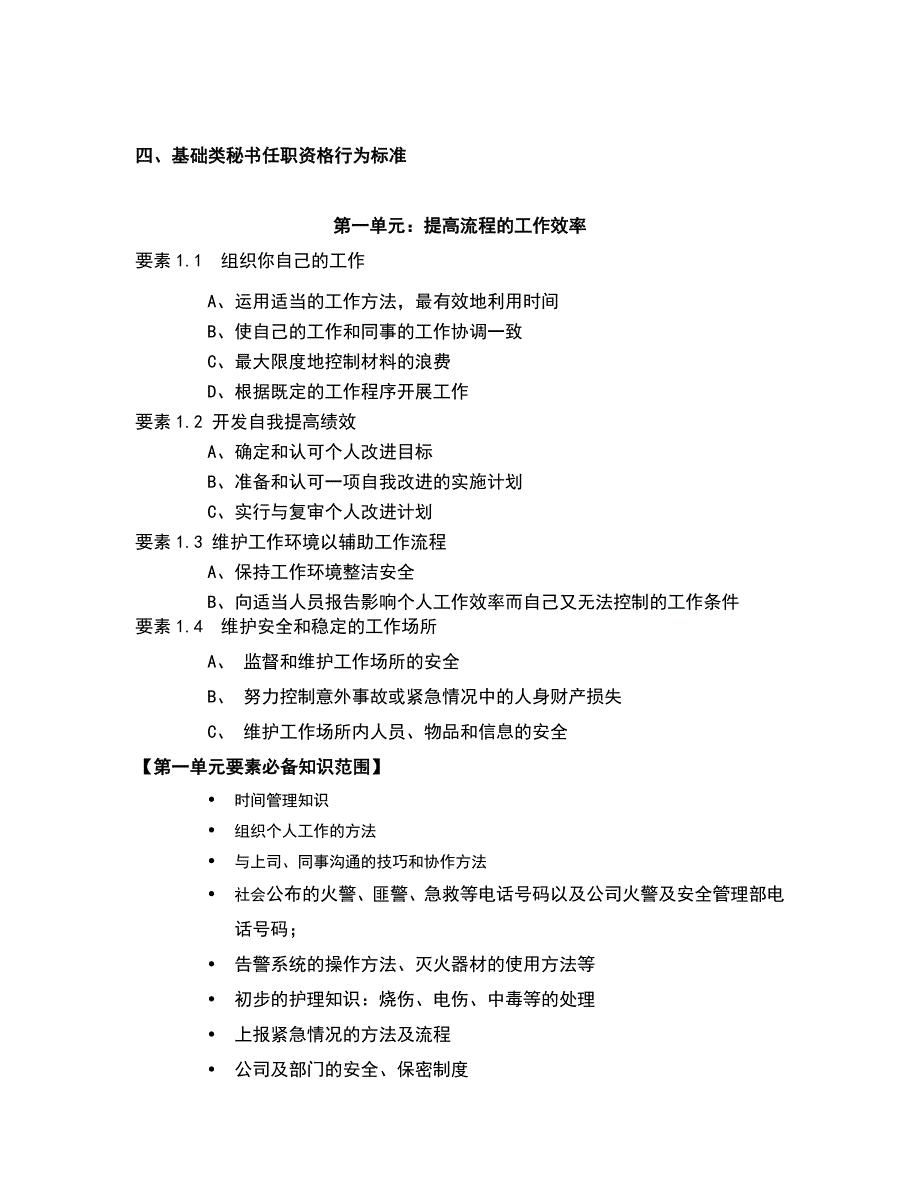 四、基础类秘书任职资格行为标准

第一单元：提高流程的工作效率

要素 1.1　组织你自己的工作

A、运用适当的工作方法，最有效地利用时间

B、使自己的工作和同事的工作协调一致

C、最大限度地控制材料的浪费

D、根据既定的工作程序开展工作

要素 1.2 开发自我提高绩效

A、确定和认可个人改进目标

B、准备和认可一项自我改进的实施计划

C、实行与复审个人改进计划

要素 1.3 维护工作环境以辅助工作流程

A、保持工作环境整洁安全

B、向适当人员报告影响个人工作效率而自己又无法控制的工作条件

要素 1.4　维护安全和稳定的工作场所

A、 监督和维护工作场所的安全

B、 努力控制意外事故或紧急情况中的人身财产损失

C、 维护工作场所内人员、物品和信息的安全

【第一单元要素必备知识范围】

• 时间管理知识

• 组织个人工作的方法

• 与上司、同事沟通的技巧和协作方法

• 社会公布的火警、匪警、急救等电话号码以及公司火警及安全管理部电话号码；

• 告警系统的操作方法、灭火器材的使用方法等

• 初步的护理知识：烧伤、电伤、中毒等的处理

• 上报紧急情况的方法及流程

• 公司及部门的安全、保密制度